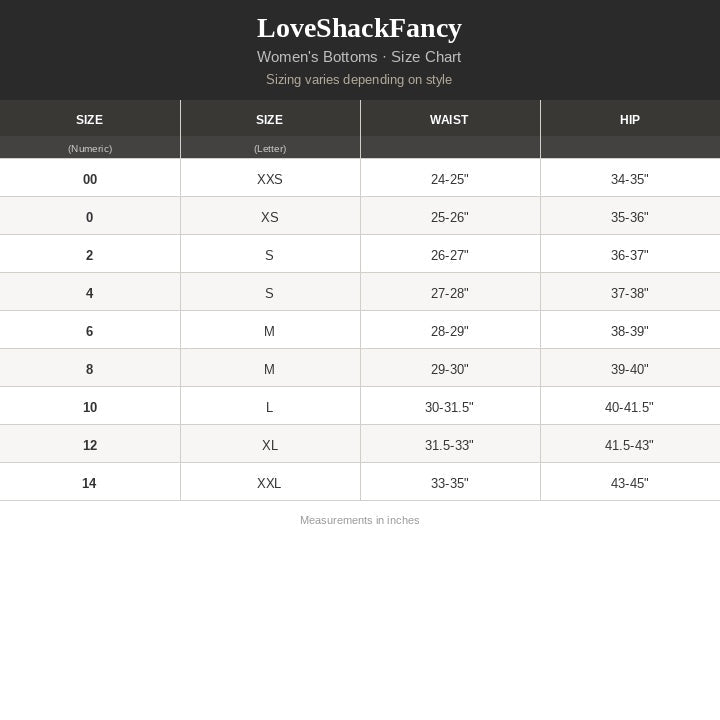 LoveShackFancy

Women's Bottoms · Size Chart

Sizing varies depending on style

| SIZE (Numeric) | SIZE (Letter) | WAIST | HIP |
|---|---|---|---|
| 00 | XXS | 24-25" | 34-35" |
| 0 | XS | 25-26" | 35-36" |
| 2 | S | 26-27" | 36-37" |
| 4 | S | 27-28" | 37-38" |
| 6 | M | 28-29" | 38-39" |
| 8 | M | 29-30" | 39-40" |
| 10 | L | 30-31.5" | 40-41.5" |
| 12 | XL | 31.5-33" | 41.5-43" |
| 14 | XXL | 33-35" | 43-45" |

Measurements in inches